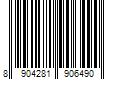 8 904281 906490